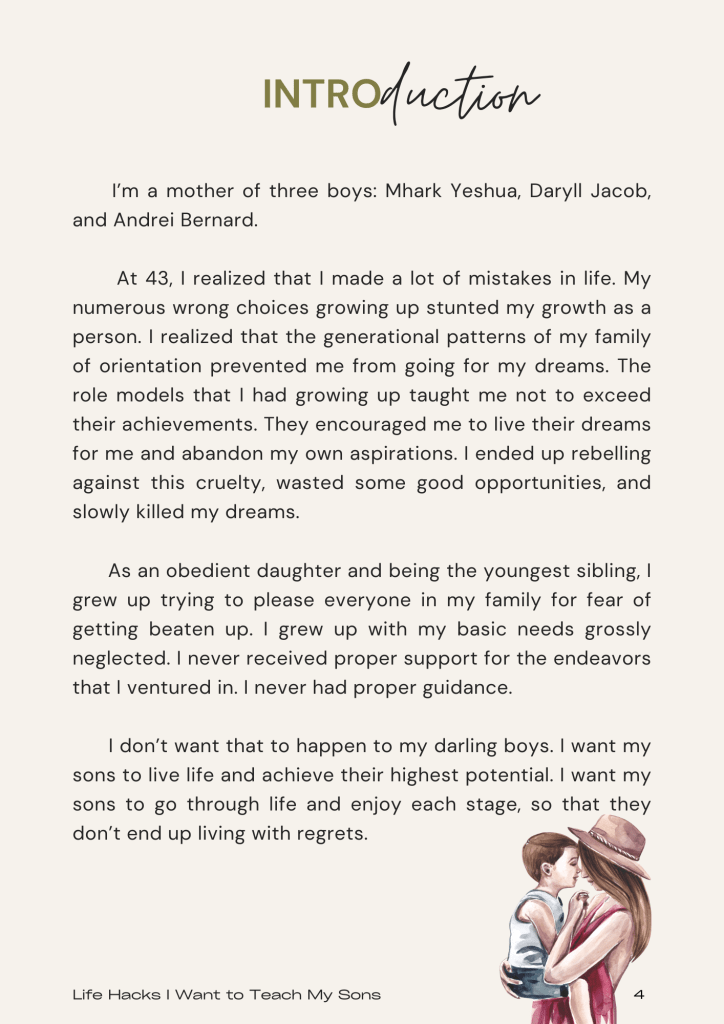 INTROduction

I'm a mother of three boys: Mhark Yeshua, Daryll Jacob, and Andrei Bernard.

At 43, I realized that I made a lot of mistakes in life. My numerous wrong choices growing up stunted my growth as a person. I realized that the generational patterns of my family of orientation prevented me from going for my dreams. The role models that I had growing up taught me not to exceed their achievements. They encouraged me to live their dreams for me and abandon my own aspirations. I ended up rebelling against this cruelty, wasted some good opportunities, and slowly killed my dreams.

As an obedient daughter and being the youngest sibling, I grew up trying to please everyone in my family for fear of getting beaten up. I grew up with my basic needs grossly neglected. I never received proper support for the endeavors that I ventured in. I never had proper guidance.

I don't want that to happen to my darling boys. I want my sons to live life and achieve their highest potential. I want my sons to go through life and enjoy each stage, so that they don't end up living with regrets.

Life Hacks I Want to Teach My Sons

4